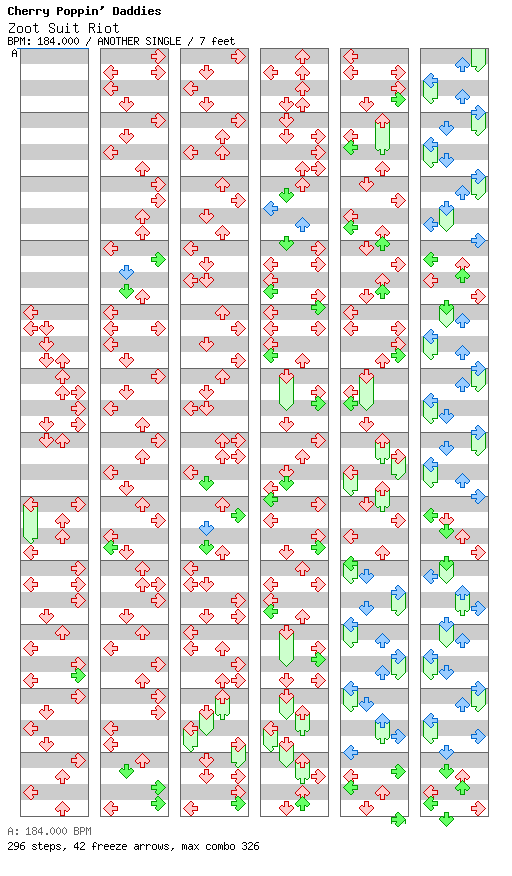 Cherry Poppin' Daddies
Zoot Suit Riot
BPM: 184.000 / ANOTHER SINGLE / 7 feet
A

A: 184.000 BPM
296 steps, 42 freeze arrows, max combo 326